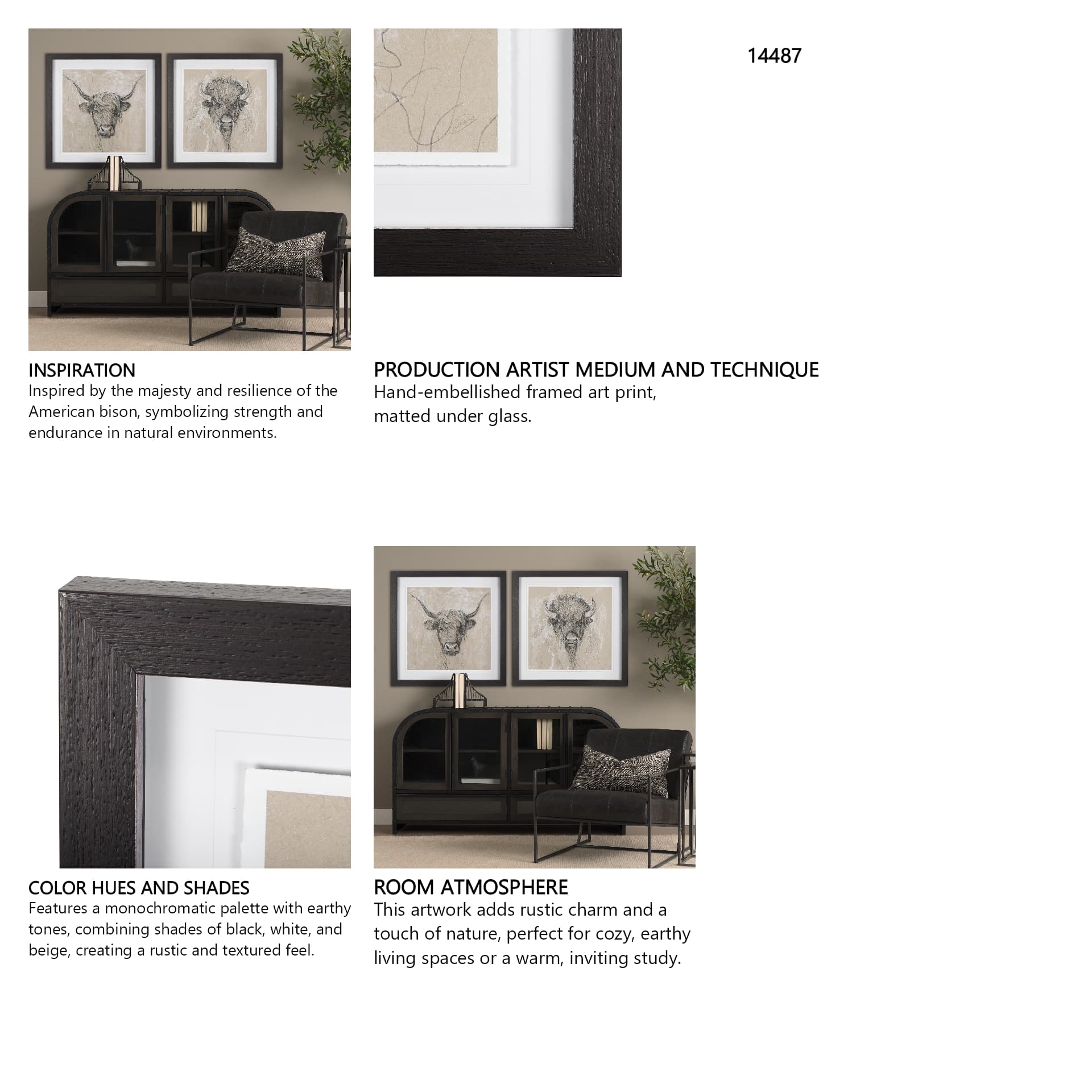 14487

INSPIRATION
Inspired by the majesty and resilience of the American bison, symbolizing strength and endurance in natural environments.

PRODUCTION ARTIST MEDIUM AND TECHNIQUE
Hand-embellished framed art print, matted under glass.

COLOR HUES AND SHADES
Features a monochromatic palette with earthy tones, combining shades of black, white, and beige, creating a rustic and textured feel.

ROOM ATMOSPHERE
This artwork adds rustic charm and a touch of nature, perfect for cozy, earthy living spaces or a warm, inviting study.